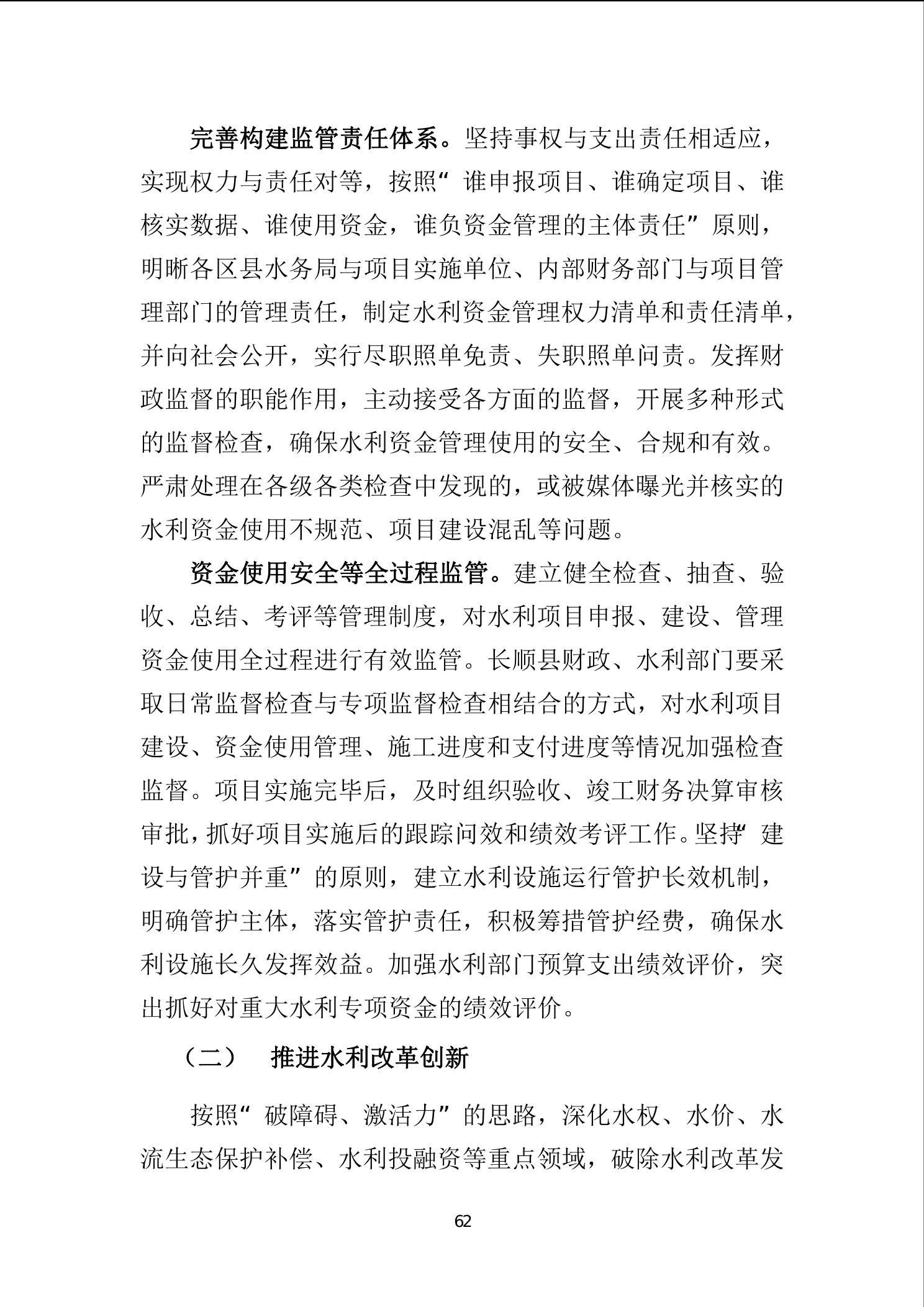 完善构建监管责任体系。坚持事权与支出责任相适应，实现权力与责任对等，按照“谁申报项目、谁确定项目、谁核实数据、谁使用资金，谁负资金管理的主体责任”原则，明晰各区县水务局与项目实施单位、内部财务部门与项目管理部门的管理责任，制定水利资金管理权力清单和责任清单，并向社会公开，实行尽职照单免责、失职照单问责。发挥财政监督的职能作用，主动接受各方面的监督，开展多种形式的监督检查，确保水利资金管理使用的安全、合规和有效。严肃处理在各级各类检查中发现的，或被媒体曝光并核实的水利资金使用不规范、项目建设混乱等问题。

资金使用安全等全过程监管。建立健全检查、抽查、验收、总结、考评等管理制度，对水利项目申报、建设、管理资金使用全过程进行有效监管。长顺县财政、水利部门要采取日常监督检查与专项监督检查相结合的方式，对水利项目建设、资金使用管理、施工进度和支付进度等情况加强检查监督。项目实施完毕后，及时组织验收、竣工财务决算审核审批，抓好项目实施后的跟踪问效和绩效考评工作。坚持“建设与管护并重”的原则，建立水利设施运行管护长效机制，明确管护主体，落实管护责任，积极筹措管护经费，确保水利设施长久发挥效益。加强水利部门预算支出绩效评价，突出抓好对重大水利专项资金的绩效评价。

（二） 推进水利改革创新

按照“破障碍、激活力”的思路，深化水权、水价、水流生态保护补偿、水利投融资等重点领域，破除水利改革发

62